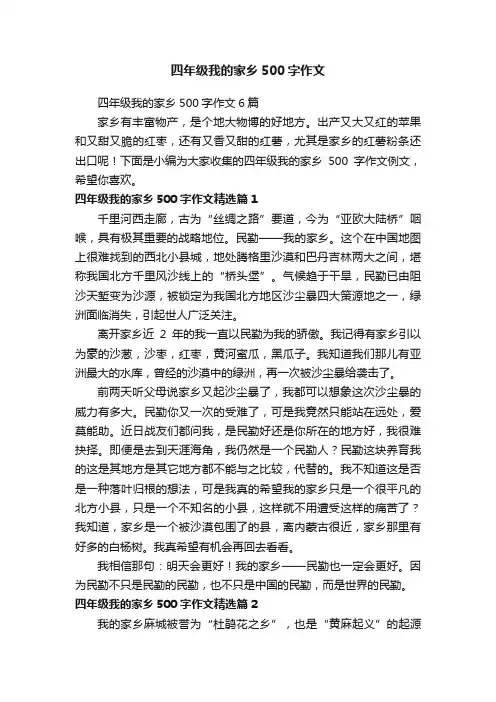 四年级我的家乡 500 字作文

四年级我的家乡 500 字作文 6 篇

家乡有丰富物产，是个地大物博的好地方。出产又大又红的苹果和又甜又脆的红枣，还有又香又甜的红薯，尤其是家乡的红薯粉条还出口呢！下面是小编为大家收集的四年级我的家乡 500 字作文例文，希望你喜欢。

四年级我的家乡 500 字作文精选篇 1

千里河西走廊，古为“丝绸之路”要道，今为“亚欧大陆桥”咽喉，具有极其重要的战略地位。民勤——我的家乡。这个在中国地图上很难找到的西北小县城，地处腾格里沙漠和巴丹吉林两大之间，堪称我国北方千里风沙线上的“桥头堡”。气候趋于干旱，民勤已由阻沙天堑变为沙源，被锁定为我国北方地区沙尘暴四大策源地之一，绿洲面临消失，引起世人广泛关注。

离开家乡近 2 年的我一直以民勤为我的骄傲。我记得有家乡引以为豪的沙葱，沙枣，红枣，黄河蜜瓜，黑瓜子。我知道我们那儿有亚洲最大的水库，曾经的沙漠中的绿洲，再一次被沙尘暴给袭击了。

前两天听父母说家乡又起沙尘暴了，我都可以想象这次沙尘暴的威力有多大。民勤你又一次的受难了，可是我竟然只能站在远处，爱莫能助。近日战友们都问我，是民勤好还是你所在的地方好，我很难抉择。即便是去到天涯海角，我仍然是一个民勤人？民勤这块养育我的这是其地方是其它地方都不能与之比较，代替的。我不知道这是否是一种落叶归根的想法，可是我真的希望我的家乡只是一个很平凡的北方小县，只是一个不知名的小县，这样就不用遭受这样的痛苦了？我知道，家乡是一个被沙漠包围了的县，离内蒙古很近，家乡那里有好多的白杨树。我真希望有机会再回去看看。

我相信那句：明天会更好！我的家乡——民勤也一定会更好。因为民勤不只是民勤的民勤，也不只是中国的民勤，而是世界的民勤。

四年级我的家乡 500 字作文精选篇 2

我的家乡麻城被誉为“杜鹃花之乡”，也是“黄麻起义”的起源